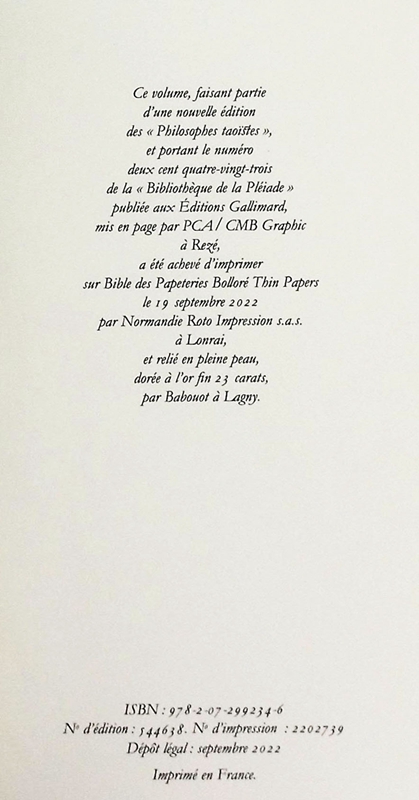 Ce volume, faisant partie
d'une nouvelle édition
des « Philosophes taoïstes »,
et portant le numéro
deux cent quatre-vingt-trois
de la « Bibliothèque de la Pléiade »
publiée aux Éditions Gallimard,
mis en page par PCA / CMB Graphic
à Rezé,
a été achevé d'imprimer
sur Bible des Papeteries Bolloré Thin Papers
le 19 septembre 2022
par Normandie Roto Impression s.a.s.
à Lonrai,
et relié en pleine peau,
dorée à l'or fin 23 carats,
par Babouot à Lagny.

ISBN : 978-2-07-299234-6
N° d'édition : 544638. N° d'impression : 2202739
Dépôt légal : septembre 2022

Imprimé en France.